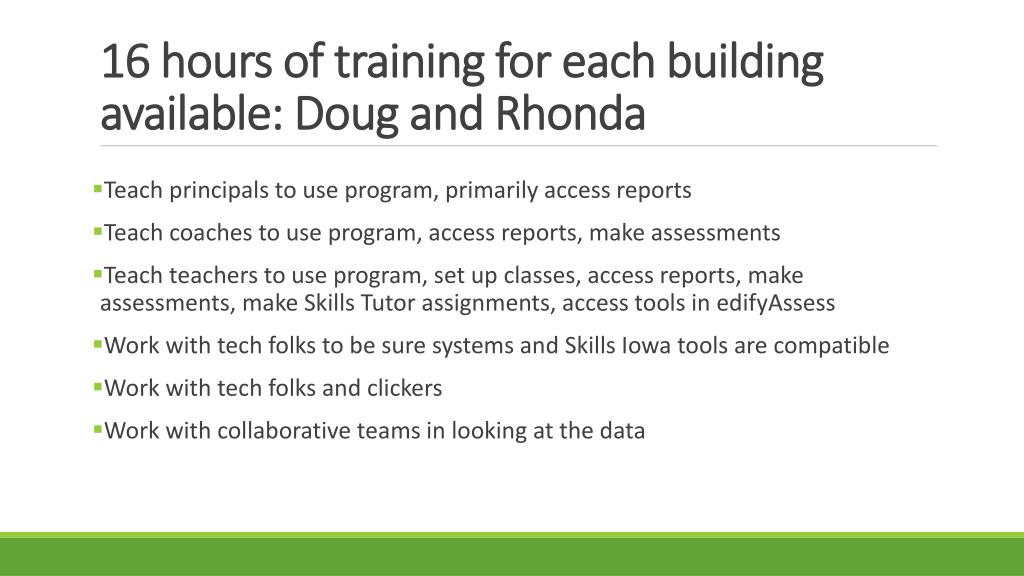 16 hours of training for each building available: Doug and Rhonda

▪Teach principals to use program, primarily access reports

▪Teach coaches to use program, access reports, make assessments

▪Teach teachers to use program, set up classes, access reports, make assessments, make Skills Tutor assignments, access tools in edifyAssess

▪Work with tech folks to be sure systems and Skills Iowa tools are compatible

▪Work with tech folks and clickers

▪Work with collaborative teams in looking at the data